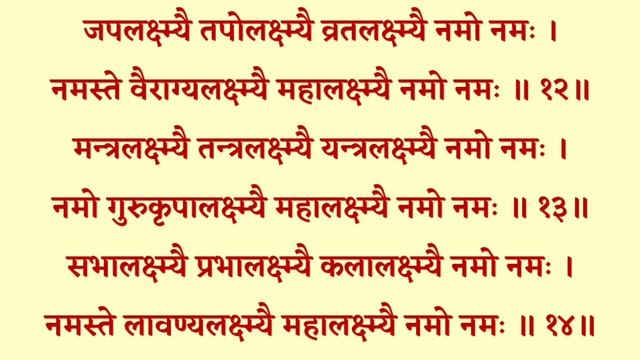 जपलक्ष्म्यै तपोलक्ष्म्यै व्रतलक्ष्म्यै नमो नमः ।
नमस्ते वैराग्यलक्ष्म्यै महालक्ष्म्यै नमो नमः ॥ १२॥
मन्त्रलक्ष्म्यै तन्त्रलक्ष्म्यै यन्त्रलक्ष्म्यै नमो नमः ।
नमो गुरुकृपालक्ष्म्यै महालक्ष्म्यै नमो नमः ॥ १३॥
सभालक्ष्म्यै प्रभालक्ष्म्यै कलालक्ष्म्यै नमो नमः ।
नमस्ते लावण्यलक्ष्म्यै महालक्ष्म्यै नमो नमः ॥ १४॥